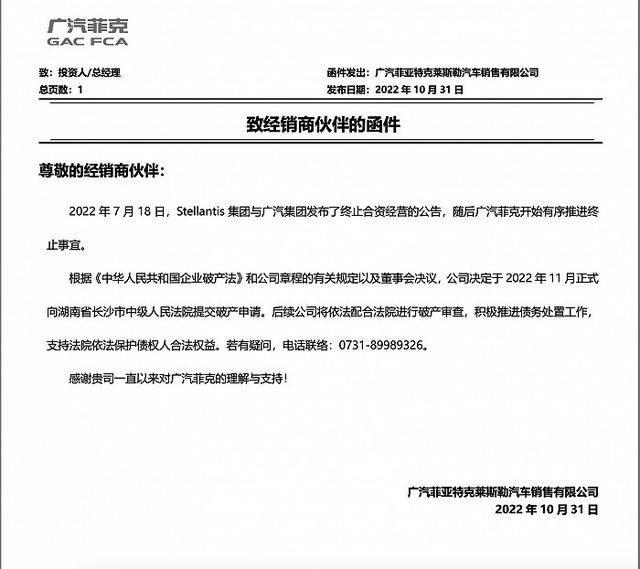 广汽菲克
GAC FCA

致：投资人/总经理
总页数：1

函件发出：广汽菲亚特克莱斯勒汽车销售有限公司
发布日期：2022 年 10 月 31 日

致经销商伙伴的函件

尊敬的经销商伙伴：

2022 年 7 月 18 日，Stellantis 集团与广汽集团发布了终止合资经营的公告，随后广汽菲克开始有序推进终止事宜。

根据《中华人民共和国企业破产法》和公司章程的有关规定以及董事会决议，公司决定于 2022 年 11 月正式向湖南省长沙市中级人民法院提交破产申请。后续公司将依法配合法院进行破产审查，积极推进债务处置工作，支持法院依法保护债权人合法权益。若有疑问，电话联络：0731-89989326。

感谢贵司一直以来对广汽菲克的理解与支持！

广汽菲亚特克莱斯勒汽车销售有限公司
2022 年 10 月 31 日